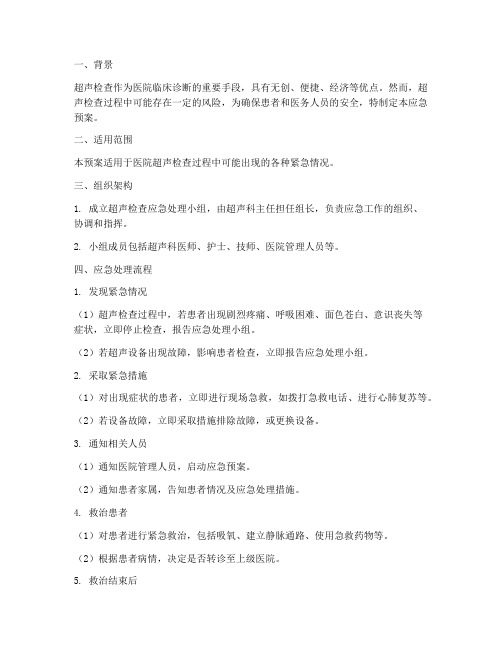 一、背景

超声检查作为医院临床诊断的重要手段，具有无创、便捷、经济等优点。然而，超声检查过程中可能存在一定的风险，为确保患者和医务人员的安全，特制定本应急预案。

二、适用范围

本预案适用于医院超声检查过程中可能出现的各种紧急情况。

三、组织架构

1. 成立超声检查应急处理小组，由超声科主任担任组长，负责应急工作的组织、协调和指挥。

2. 小组成员包括超声科医师、护士、技师、医院管理人员等。

四、应急处理流程

1. 发现紧急情况

（1）超声检查过程中，若患者出现剧烈疼痛、呼吸困难、面色苍白、意识丧失等症状，立即停止检查，报告应急处理小组。

（2）若超声设备出现故障，影响患者检查，立即报告应急处理小组。

2. 采取紧急措施

（1）对出现症状的患者，立即进行现场急救，如拨打急救电话、进行心肺复苏等。

（2）若设备故障，立即采取措施排除故障，或更换设备。

3. 通知相关人员

（1）通知医院管理人员，启动应急预案。

（2）通知患者家属，告知患者情况及应急处理措施。

4. 救治患者

（1）对患者进行紧急救治，包括吸氧、建立静脉通路、使用急救药物等。

（2）根据患者病情，决定是否转诊至上级医院。

5. 救治结束后